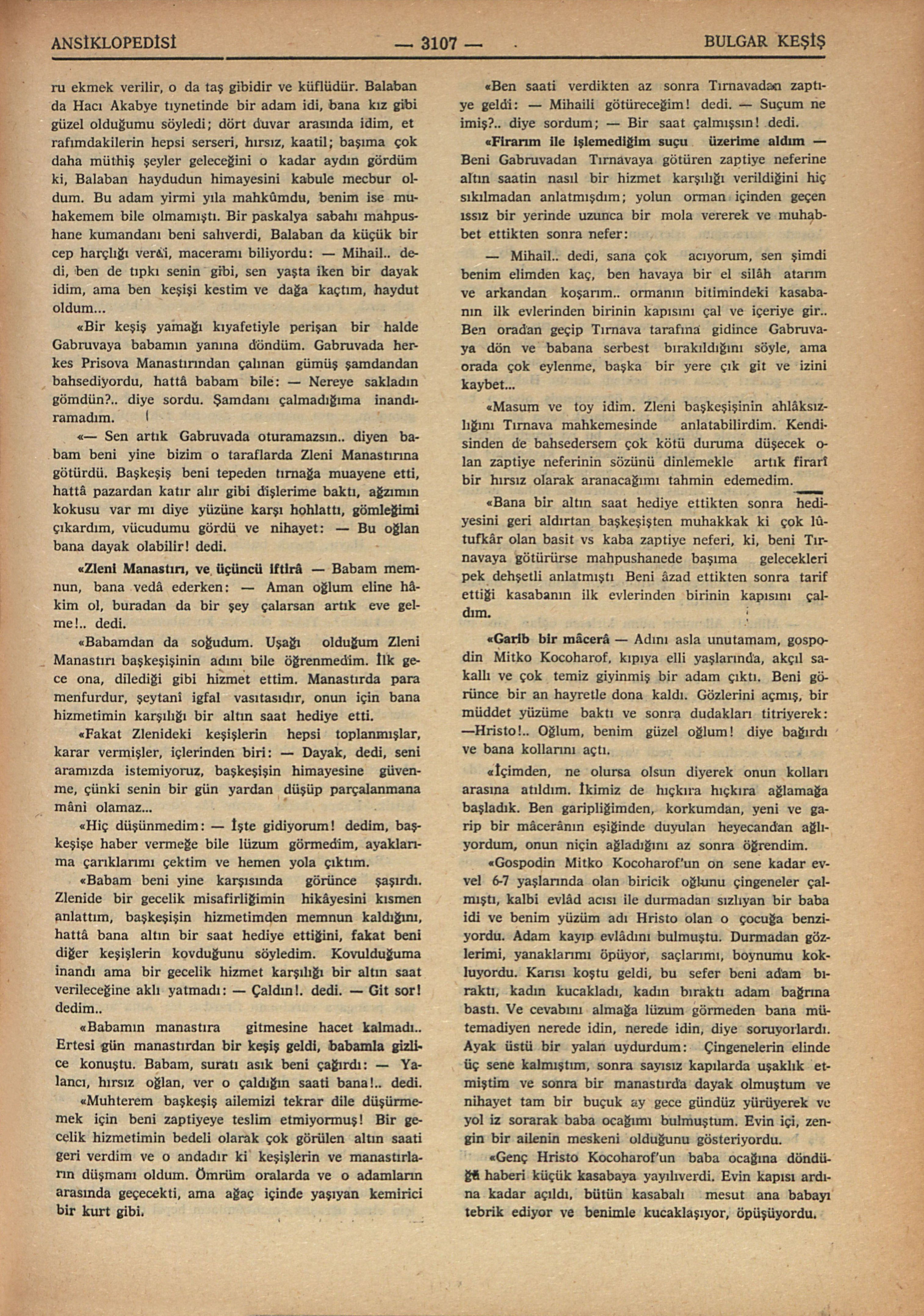 ANSİKLOPEDİSİ — 3107 — BULGAR KEŞİŞ

ru ekmek verilir, o da taş gibidir ve küflüdür. Balaban da Hacı Akabye tıynetinde bir adam idi, bana kız gibi güzel olduğumu söyledi; dört duvar arasında idim, et rafımdakilerin hepsi serseri, hırsız, kaatil; başıma çok daha müthiş şeyler geleceğini o kadar aydın gördüm ki, Balaban haydudun himayesini kabule mecbur oldum. Bu adam yirmi yıla mahkûmdu, benim ise muhakemem bile olmamıştı. Bir paskalya sabahı mahpushane kumandanı beni salıverdi, Balaban da küçük bir cep harçlığı verdi, maceramı biliyordu: — Mihail.. dedi, ben de tıpkı senin gibi, sen yaşta iken bir dayak idim, ama ben keşişi kestim ve dağa kaçtım, haydut oldum...

«Bir keşiş yamağı kıyafetiyle perişan bir halde Gabruvaya babamın yanına döndüm. Gabruvada herkes Prisova Manastırından çalınan gümüş şamdandan bahsediyordu, hattâ babam bile: — Nereye sakladın gömdün?.. diye sordu. Şamdanı çalmadığıma inandıramadım.

«— Sen artık Gabruvada oturamazsın.. diyen babam beni yine bizim o taraflarda Zleni Manastırına götürdü. Başkeşiş beni tepeden tırnağa muayene etti, hattâ pazardan katır alır gibi dişlerime baktı, ağzımın kokusu var mı diye yüzüne karşı hohlattı, gömleğimi çıkardım, vücudumu gördü ve nihayet: — Bu oğlan bana dayak olabilir! dedi.

«Zleni Manastırı, ve üçüncü iftirâ — Babam memnun, bana vedâ ederken: — Aman oğlum eline hâkim ol, buradan da bir şey çalarsan artık eve gelme!.. dedi.

«Babamdan da soğudum. Uşağı olduğum Zleni Manastırı başkeşişinin adını bile öğrenmedim. İlk gece ona, dilediği gibi hizmet ettim. Manastırda para menfurdur, şeytanî igfal vasıtasıdır, onun için bana hizmetimin karşılığı bir altın saat hediye etti.

«Fakat Zlenideki keşişlerin hepsi toplanmışlar, karar vermişler, içlerinden biri: — Dayak, dedi, seni aramızda istemiyoruz, başkeşişin himayesine güvenme, çünki senin bir gün yardan düşüp parçalanmana mâni olamaz...

«Hiç düşünmedim: — İşte gidiyorum! dedim, başkeşişe haber vermeğe bile lüzum görmedim, ayaklarıma çarıklarımı çektim ve hemen yola çıktım.

«Babam beni yine karşısında görünce şaşırdı. Zlenide bir gecelik misafirliğimin hikâyesini kısmen anlattım, başkeşişin hizmetimden memnun kaldığını, hattâ bana altın bir saat hediye ettiğini, fakat beni diğer keşişlerin kovduğunu söyledim. Kovulduğuma inandı ama bir gecelik hizmet karşılığı bir altın saat verileceğine aklı yatmadı: — Çaldın!. dedi. — Git sor! dedim..

«Babamın manastıra gitmesine hacet kalmadı.. Ertesi gün manastırdan bir keşiş geldi, babamla gizlice konuştu. Babam, suratı asık beni çağırdı: — Yalancı, hırsız oğlan, ver o çaldığın saati bana!.. dedi.

«Muhterem başkeşiş ailemizi tekrar dile düşürmemek için beni zaptiyeye teslim etmiyormuş! Bir gecelik hizmetimin bedeli olarak çok görülen altın saati geri verdim ve o andadır ki keşişlerin ve manastırların düşmanı oldum. Ömrüm oralarda ve o adamların arasında geçecekti, ama ağaç içinde yaşıyan kemirici bir kurt gibi.

«Ben saati verdikten az sonra Tırnavadan zaptiye geldi: — Mihaili götüreceğim! dedi. — Suçum ne imiş?.. diye sordum; — Bir saat çalmışsın! dedi.

«Firarım ile işlemediğim suçu üzerime aldım — Beni Gabruvadan Tırnavaya götüren zaptiye neferine altın saatin nasıl bir hizmet karşılığı verildiğini hiç sıkılmadan anlatmışdım; yolun orman içinden geçen ıssız bir yerinde uzunca bir mola vererek ve muhabbet ettikten sonra nefer:

— Mihail.. dedi, sana çok acıyorum, sen şimdi benim elimden kaç, ben havaya bir el silâh atarım ve arkandan koşarım.. ormanın bitimindeki kasabanın ilk evlerinden birinin kapısını çal ve içeriye gir.. Ben oradan geçip Tırnava tarafına gidince Gabruvaya dön ve babana serbest bırakıldığını söyle, ama orada çok eylenme, başka bir yere çık git ve izini kaybet...

«Masum ve toy idim. Zleni başkeşişinin ahlâksızlığını Tırnava mahkemesinde anlatabilirdim. Kendisinden de bahsedersem çok kötü duruma düşecek olan zaptiye neferinin sözünü dinlemekle artık firarî bir hırsız olarak aranacağımı tahmin edemedim.

«Bana bir altın saat hediye ettikten sonra hediyesini geri aldırtan başkeşişten muhakkak ki çok lûtufkâr olan basit vs kaba zaptiye neferi, ki, beni Tırnavaya götürürse mahpushanede başıma gelecekleri pek dehşetli anlatmıştı Beni âzad ettikten sonra tarif ettiği kasabanın ilk evlerinden birinin kapısını çaldım.

«Garib bir mâcerâ — Adını asla unutamam, gospodin Mitko Kocoharof, kıpıya elli yaşlarında, akçıl sakallı ve çok temiz giyinmiş bir adam çıktı. Beni görünce bir an hayretle dona kaldı. Gözlerini açmış, bir müddet yüzüme baktı ve sonra dudakları titriyerek: —Hristo!.. Oğlum, benim güzel oğlum! diye bağırdı ve bana kollarını açtı.

«İçimden, ne olursa olsun diyerek onun kolları arasına atıldım. İkimiz de hıçkıra hıçkıra ağlamağa başladık. Ben garipliğimden, korkumdan, yeni ve garip bir mâcerânın eşiğinde duyulan heyecandan ağlıyordum, onun niçin ağladığını az sonra öğrendim.

«Gospodin Mitko Kocoharof'un on sene kadar evvel 6-7 yaşlarında olan biricik oğlunu çingeneler çalmıştı, kalbi evlâd acısı ile durmadan sızlıyan bir baba idi ve benim yüzüm adı Hristo olan o çocuğa benziyordu. Adam kayıp evlâdını bulmuştu. Durmadan gözlerimi, yanaklarımı öpüyor, saçlarımı, boynumu kokluyordu. Karısı koştu geldi, bu sefer beni adam bıraktı, kadın kucakladı, kadın bıraktı adam bağrına bastı. Ve cevabını almağa lüzum görmeden bana mütemadiyen nerede idin, nerede idin, diye soruyorlardı. Ayak üstü bir yalan uydurdum: Çingenelerin elinde üç sene kalmıştım, sonra sayısız kapılarda uşaklık etmiştim ve sonra bir manastırda dayak olmuştum ve nihayet tam bir buçuk ay gece gündüz yürüyerek ve yol iz sorarak baba ocağımı bulmuştum. Evin içi, zengin bir ailenin meskeni olduğunu gösteriyordu.

«Genç Hristo Kocoharof'un baba ocağına döndüğü haberi küçük kasabaya yayılıverdi. Evin kapısı ardına kadar açıldı, bütün kasabalı mesut ana babayı tebrik ediyor ve benimle kucaklaşıyor, öpüşüyordu.